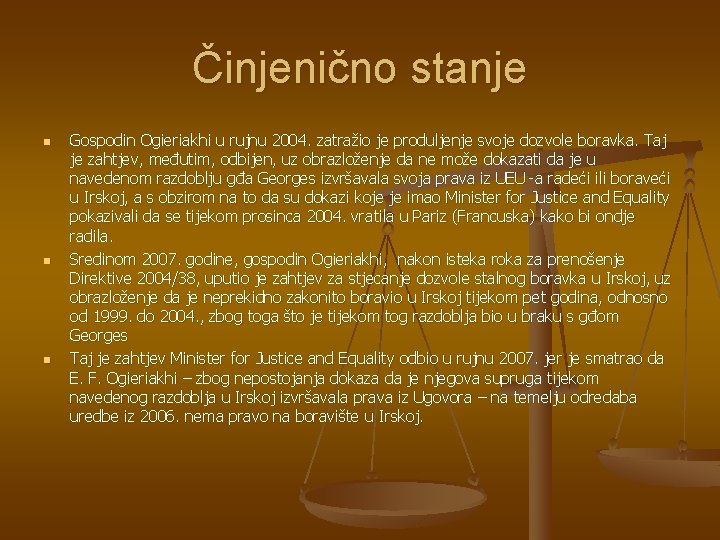 Činjenično stanje

Gospodin Ogieriakhi u rujnu 2004. zatražio je produljenje svoje dozvole boravka. Taj je zahtjev, međutim, odbijen, uz obrazloženje da ne može dokazati da je u navedenom razdoblju gđa Georges izvršavala svoja prava iz UEU-a radeći ili boraveći u Irskoj, a s obzirom na to da su dokazi koje je imao Minister for Justice and Equality pokazivali da se tijekom prosinca 2004. vratila u Pariz (Francuska) kako bi ondje radila.

Sredinom 2007. godine, gospodin Ogieriakhi, nakon isteka roka za prenošenje Direktive 2004/38, uputio je zahtjev za stjecanje dozvole stalnog boravka u Irskoj, uz obrazloženje da je neprekidno zakonito boravio u Irskoj tijekom pet godina, odnosno od 1999. do 2004., zbog toga što je tijekom tog razdoblja bio u braku s gđom Georges

Taj je zahtjev Minister for Justice and Equality odbio u rujnu 2007. jer je smatrao da E. F. Ogieriakhi – zbog nepostojanja dokaza da je njegova supruga tijekom navedenog razdoblja u Irskoj izvršavala prava iz Ugovora – na temelju odredaba uredbe iz 2006. nema pravo na boravište u Irskoj.